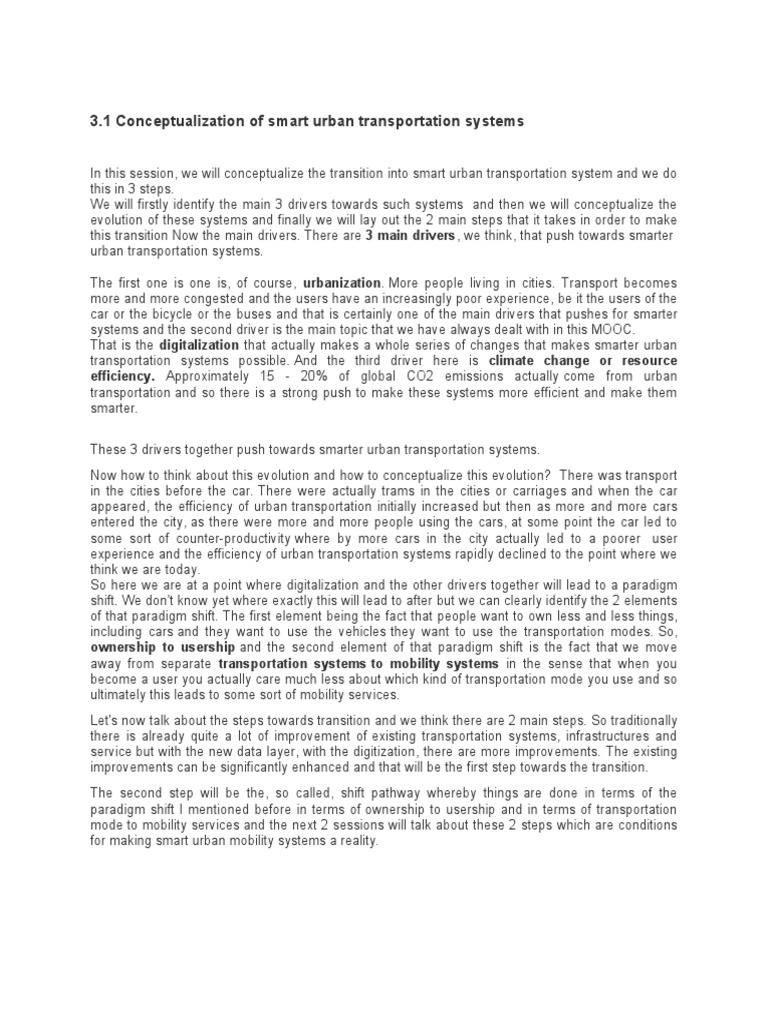 3.1 Conceptualization of smart urban transportation systems

In this session, we will conceptualize the transition into smart urban transportation system and we do this in 3 steps.
We will firstly identify the main 3 drivers towards such systems and then we will conceptualize the evolution of these systems and finally we will lay out the 2 main steps that it takes in order to make this transition Now the main drivers. There are 3 main drivers, we think, that push towards smarter urban transportation systems.

The first one is one is, of course, urbanization. More people living in cities. Transport becomes more and more congested and the users have an increasingly poor experience, be it the users of the car or the bicycle or the buses and that is certainly one of the main drivers that pushes for smarter systems and the second driver is the main topic that we have always dealt with in this MOOC.
That is the digitalization that actually makes a whole series of changes that makes smarter urban transportation systems possible. And the third driver here is climate change or resource efficiency. Approximately 15 - 20% of global CO2 emissions actually come from urban transportation and so there is a strong push to make these systems more efficient and make them smarter.

These 3 drivers together push towards smarter urban transportation systems.

Now how to think about this evolution and how to conceptualize this evolution? There was transport in the cities before the car. There were actually trams in the cities or carriages and when the car appeared, the efficiency of urban transportation initially increased but then as more and more cars entered the city, as there were more and more people using the cars, at some point the car led to some sort of counter-productivity where by more cars in the city actually led to a poorer user experience and the efficiency of urban transportation systems rapidly declined to the point where we think we are today.
So here we are at a point where digitalization and the other drivers together will lead to a paradigm shift. We don't know yet where exactly this will lead to after but we can clearly identify the 2 elements of that paradigm shift. The first element being the fact that people want to own less and less things, including cars and they want to use the vehicles they want to use the transportation modes. So, ownership to usership and the second element of that paradigm shift is the fact that we move away from separate transportation systems to mobility systems in the sense that when you become a user you actually care much less about which kind of transportation mode you use and so ultimately this leads to some sort of mobility services.

Let's now talk about the steps towards transition and we think there are 2 main steps. So traditionally there is already quite a lot of improvement of existing transportation systems, infrastructures and service but with the new data layer, with the digitization, there are more improvements. The existing improvements can be significantly enhanced and that will be the first step towards the transition.

The second step will be the, so called, shift pathway whereby things are done in terms of the paradigm shift I mentioned before in terms of ownership to usership and in terms of transportation mode to mobility services and the next 2 sessions will talk about these 2 steps which are conditions for making smart urban mobility systems a reality.